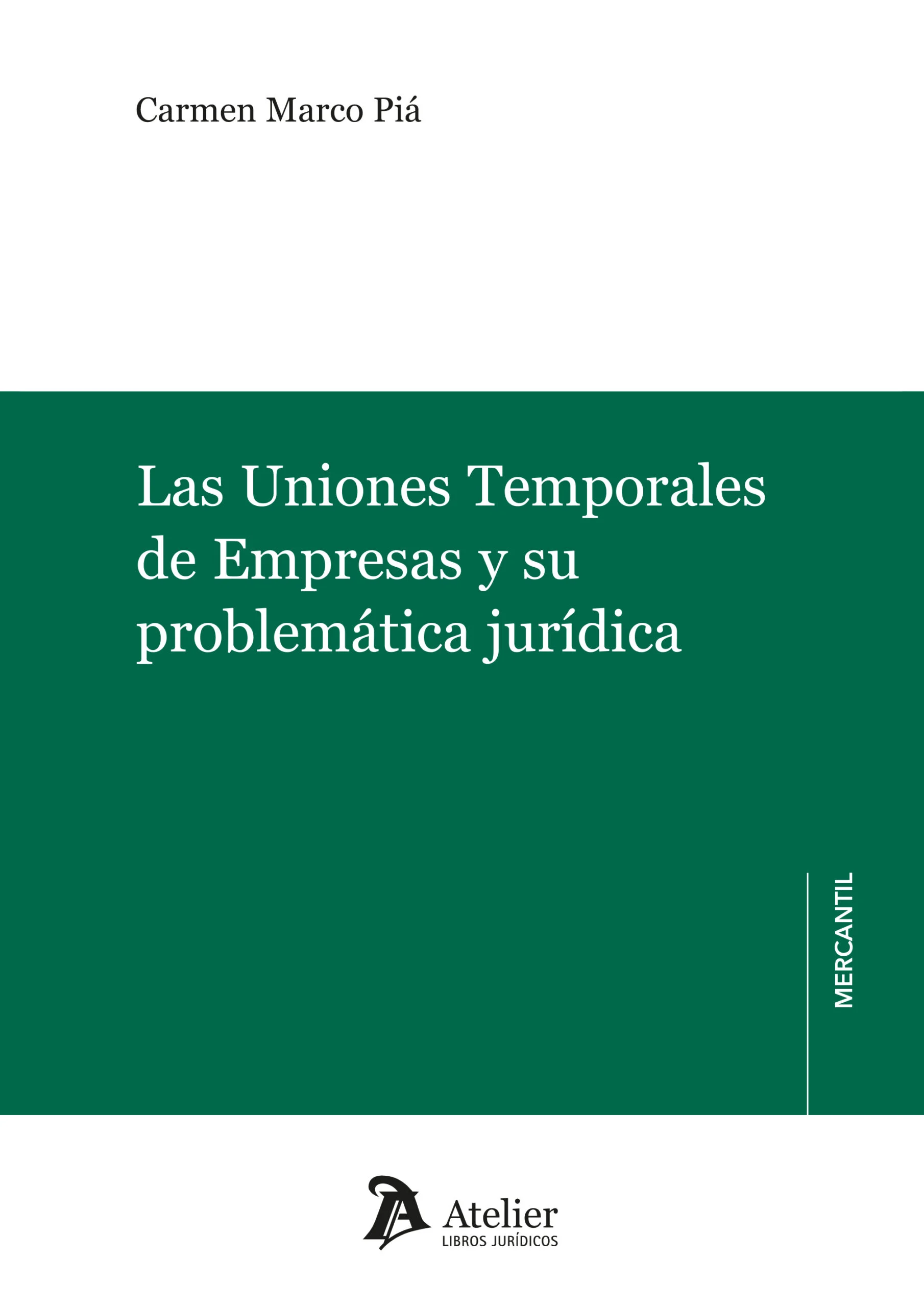 Carmen Marco Piá

Las Uniones Temporales de Empresas y su problemática jurídica

MERCANTIL

Atelier
LIBROS JURÍDICOS